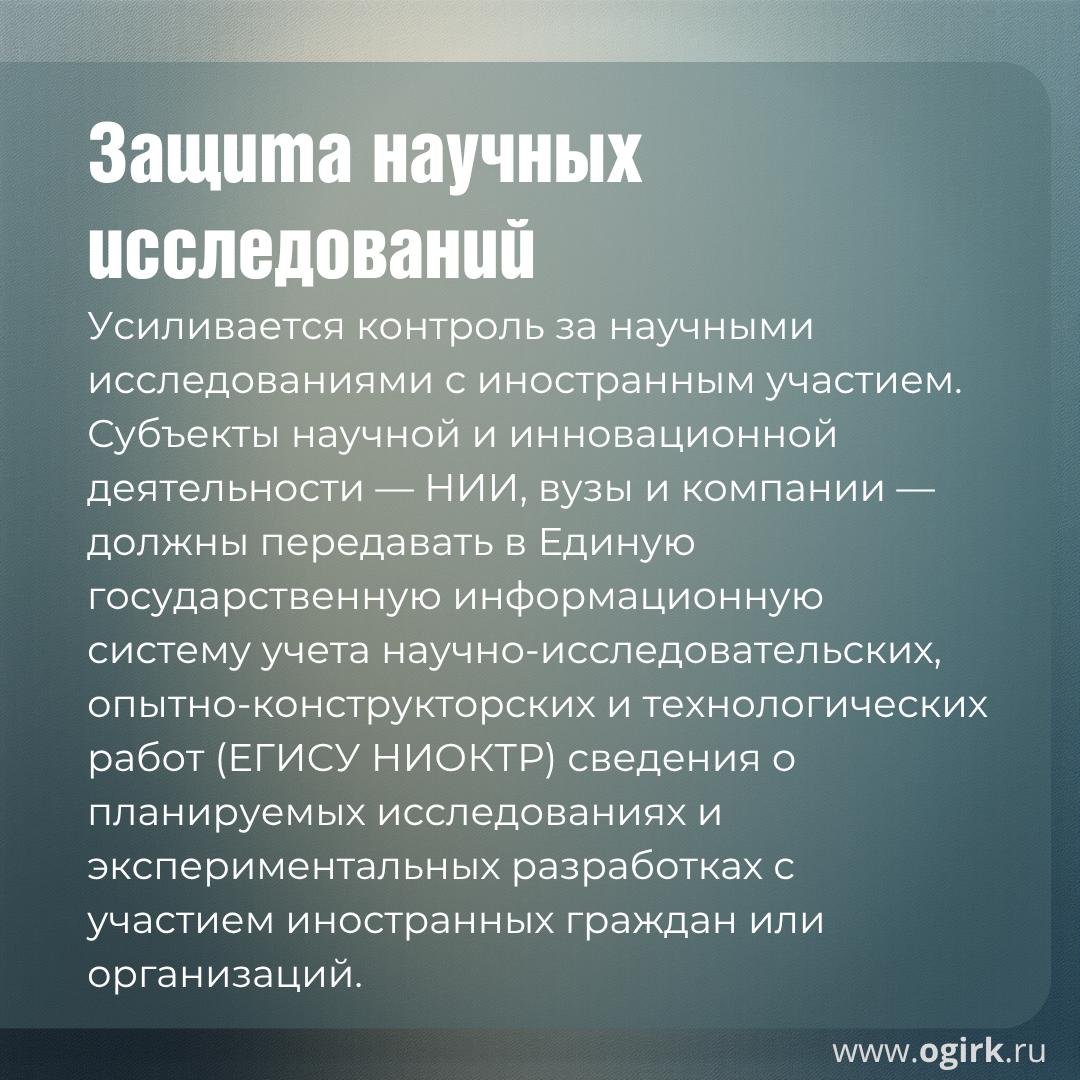 Защита научных исследований

Усиливается контроль за научными исследованиями с иностранным участием. Субъекты научной и инновационной деятельности — НИИ, вузы и компании — должны передавать в Единую государственную информационную систему учета научно-исследовательских, опытно-конструкторских и технологических работ (ЕГИСУ НИОКТР) сведения о планируемых исследованиях и экспериментальных разработках с участием иностранных граждан или организаций.

www.ogirk.ru